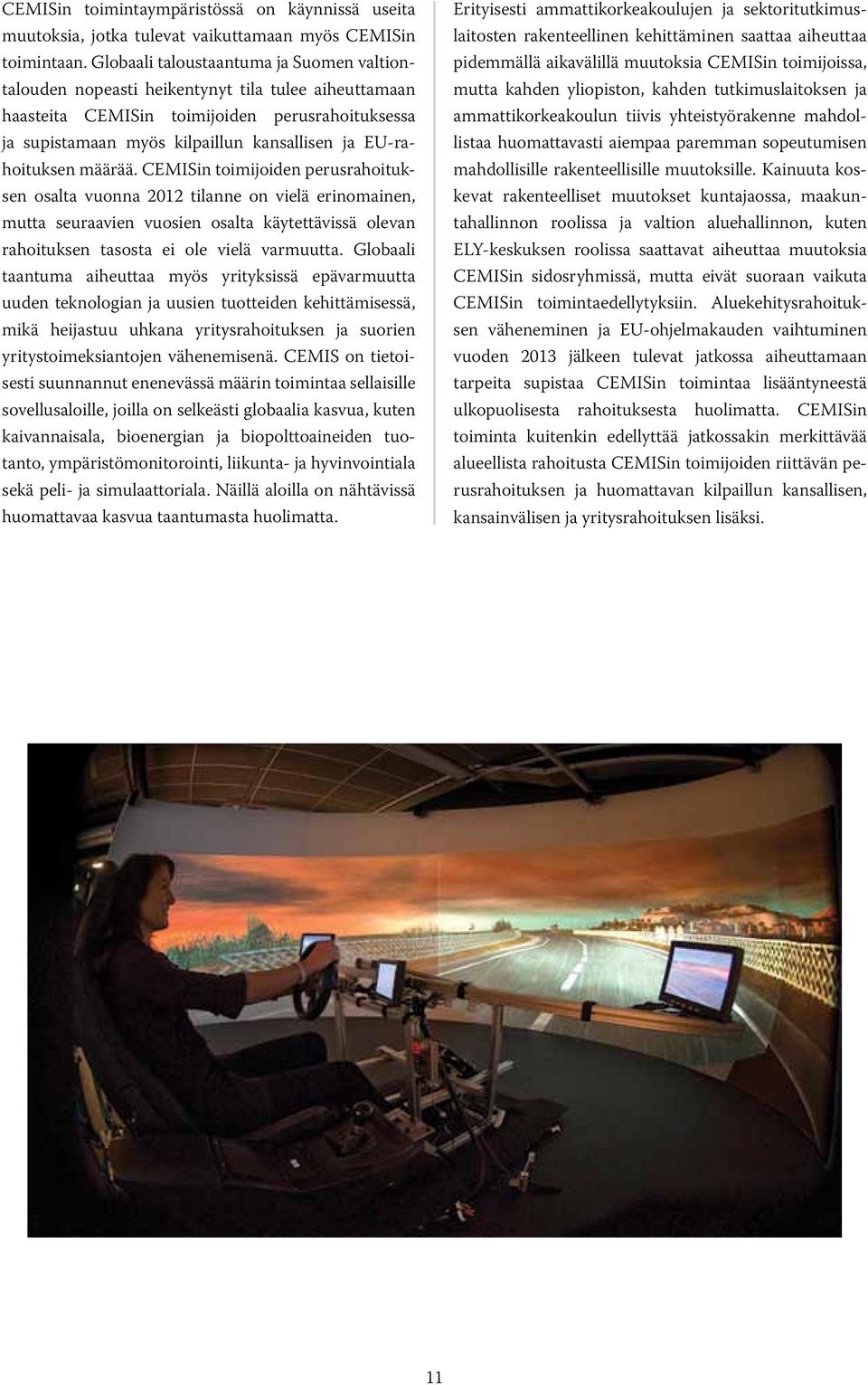 CEMISin toimintaympäristössä on käynnissä useita muutoksia, jotka tulevat vaikuttamaan myös CEMISin toimintaan. Globaali taloustaantuma ja Suomen valtiontalouden nopeasti heikentynyt tila tulee aiheuttamaan haasteita CEMISin toimijoiden perusrahoituksessa ja supistamaan myös kilpaillun kansallisen ja EU-rahoituksen määrää. CEMISin toimijoiden perusrahoituksen osalta vuonna 2012 tilanne on vielä erinomainen, mutta seuraavien vuosien osalta käytettävissä olevan rahoituksen tasosta ei ole vielä varmuutta. Globaali taantuma aiheuttaa myös yrityksissä epävarmuutta uuden teknologian ja uusien tuotteiden kehittämisessä, mikä heijastuu uhkana yritysrahoituksen ja suorien yritystoimeksiantojen vähenemisenä. CEMIS on tietoisesti suunnannut enenevässä määrin toimintaa sellaisille sovellusaloille, joilla on selkeästi globaalia kasvua, kuten kaivannaisala, bioenergian ja biopolttoaineiden tuotanto, ympäristömonitorointi, liikunta- ja hyvinvointiala sekä peli- ja simulaattoriala. Näillä aloilla on nähtävissä huomattavaa kasvua taantumasta huolimatta.

Erityisesti ammattikorkeakoulujen ja sektoritutkimuslaitosten rakenteellinen kehittäminen saattaa aiheuttaa pidemmällä aikavälillä muutoksia CEMISin toimijoissa, mutta kahden yliopiston, kahden tutkimuslaitoksen ja ammattikorkeakoulun tiivis yhteistyörakenne mahdollistaa huomattavasti aiempaa paremman sopeutumisen mahdollisille rakenteellisille muutoksille. Kainuuta koskevat rakenteelliset muutokset kuntajaossa, maakuntahallinnon roolissa ja valtion aluehallinnon, kuten ELY-keskuksen roolissa saattavat aiheuttaa muutoksia CEMISin sidosryhmissä, mutta eivät suoraan vaikuta CEMISin toimintaedellytyksiin. Aluekehitysrahoituksen väheneminen ja EU-ohjelmakauden vaihtuminen vuoden 2013 jälkeen tulevat jatkossa aiheuttamaan tarpeita supistaa CEMISin toimintaa lisääntyneestä ulkopuolisesta rahoituksesta huolimatta. CEMISin toiminta kuitenkin edellyttää jatkossakin merkittävää alueellista rahoitusta CEMISin toimijoiden riittävän perusrahoituksen ja huomattavan kilpaillun kansallisen, kansainvälisen ja yritysrahoituksen lisäksi.

11